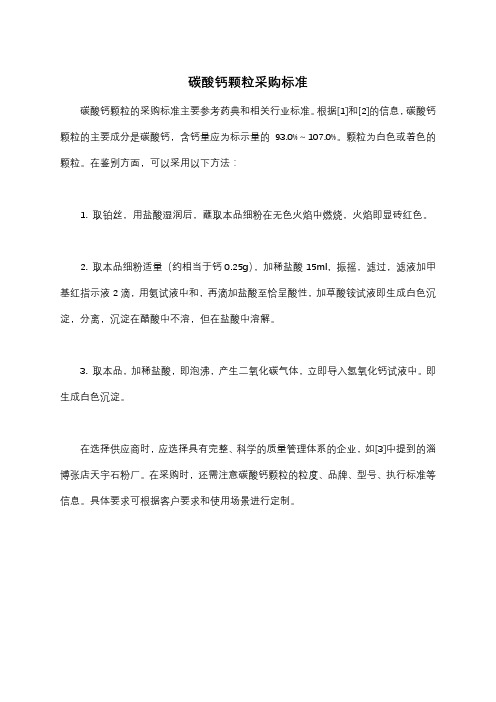 碳酸钙颗粒采购标准

碳酸钙颗粒的采购标准主要参考药典和相关行业标准。根据[1]和[2]的信息，碳酸钙颗粒的主要成分是碳酸钙，含钙量应为标示量的 93.0%～107.0%。颗粒为白色或着色的颗粒。在鉴别方面，可以采用以下方法：

1. 取铂丝，用盐酸湿润后，蘸取本品细粉在无色火焰中燃烧，火焰即显砖红色。

2. 取本品细粉适量（约相当于钙 0.25g），加稀盐酸 15ml，振摇，滤过，滤液加甲基红指示液 2 滴，用氨试液中和，再滴加盐酸至恰呈酸性，加草酸铵试液即生成白色沉淀，分离，沉淀在醋酸中不溶，但在盐酸中溶解。

3. 取本品，加稀盐酸，即泡沸，产生二氧化碳气体，立即导入氢氧化钙试液中，即生成白色沉淀。

在选择供应商时，应选择具有完整、科学的质量管理体系的企业，如[3]中提到的淄博张店天宇石粉厂。在采购时，还需注意碳酸钙颗粒的粒度、品牌、型号、执行标准等信息。具体要求可根据客户要求和使用场景进行定制。